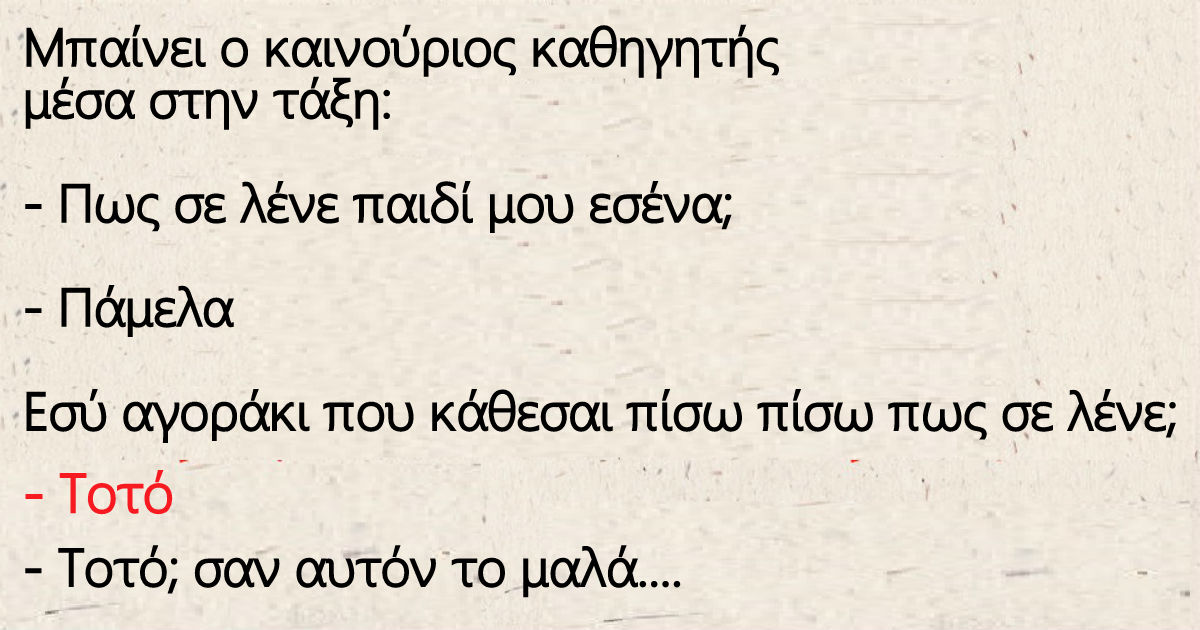 Μπαίνει ο καινούριος καθηγητής μέσα στην τάξη:

- Πως σε λένε παιδί μου εσένα;

- Πάμελα

Εσύ αγοράκι που κάθεσαι πίσω πίσω πως σε λένε;

- Τοτό

- Τοτό; σαν αυτόν το μαλά....